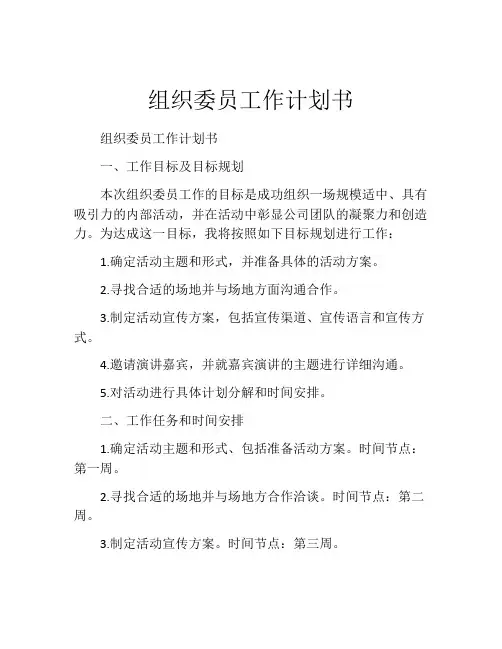 组织委员工作计划书

组织委员工作计划书

一、工作目标及目标规划

本次组织委员工作的目标是成功组织一场规模适中、具有吸引力的内部活动，并在活动中彰显公司团队的凝聚力和创造力。为达成这一目标，我将按照如下目标规划进行工作：

1.确定活动主题和形式，并准备具体的活动方案。

2.寻找合适的场地并与场地方面沟通合作。

3.制定活动宣传方案，包括宣传渠道、宣传语言和宣传方式。

4.邀请演讲嘉宾，并就嘉宾演讲的主题进行详细沟通。

5.对活动进行具体计划分解和时间安排。

二、工作任务和时间安排

1.确定活动主题和形式、包括准备活动方案。时间节点：第一周。

2.寻找合适的场地并与场地方合作洽谈。时间节点：第二周。

3.制定活动宣传方案。时间节点：第三周。